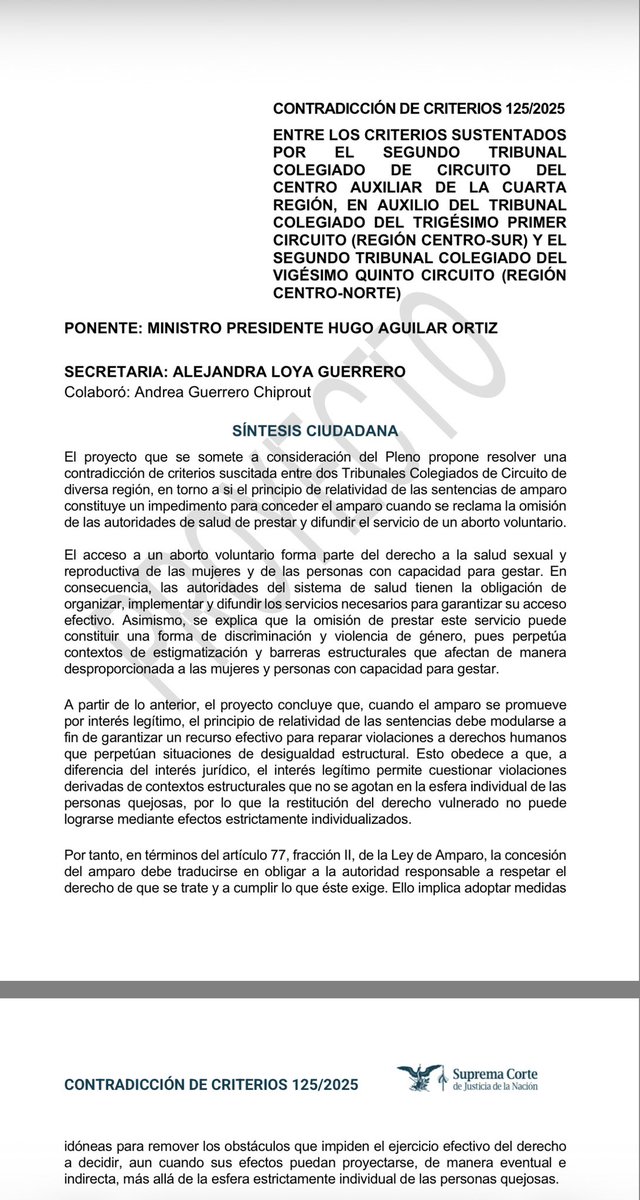 CONTRADICCIÓN DE CRITERIOS 125/2025

ENTRE LOS CRITERIOS SUSTENTADOS POR EL SEGUNDO TRIBUNAL COLEGIADO DE CIRCUITO DEL CENTRO AUXILIAR DE LA CUARTA REGIÓN, EN AUXILIO DEL TRIBUNAL COLEGIADO DEL TRIGÉSIMO PRIMER CIRCUITO (REGIÓN CENTRO-SUR) Y EL SEGUNDO TRIBUNAL COLEGIADO DEL VIGÉSIMO QUINTO CIRCUITO (REGIÓN CENTRO-NORTE)

PONENTE: MINISTRO PRESIDENTE HUGO AGUILAR ORTIZ

SECRETARIA: ALEJANDRA LOYA GUERRERO
Colaboró: Andrea Guerrero Chiprout

PROYECTO

SÍNTESIS CIUDADANA

El proyecto que se somete a consideración del Pleno propone resolver una contradicción de criterios suscitada entre dos Tribunales Colegiados de Circuito de diversa región, en torno a si el principio de relatividad de las sentencias de amparo constituye un impedimento para conceder el amparo cuando se reclama la omisión de las autoridades de salud de prestar y difundir el servicio de un aborto voluntario.

El acceso a un aborto voluntario forma parte del derecho a la salud sexual y reproductiva de las mujeres y de las personas con capacidad para gestar. En consecuencia, las autoridades del sistema de salud tienen la obligación de organizar, implementar y difundir los servicios necesarios para garantizar su acceso efectivo. Asimismo, se explica que la omisión de prestar este servicio puede constituir una forma de discriminación y violencia de género, pues perpetúa contextos de estigmatización y barreras estructurales que afectan de manera desproporcionada a las mujeres y personas con capacidad para gestar.

A partir de lo anterior, el proyecto concluye que, cuando el amparo se promueve por interés legítimo, el principio de relatividad de las sentencias debe modularse a fin de garantizar un recurso efectivo para reparar violaciones a derechos humanos que perpetúan situaciones de desigualdad estructural. Esto obedece a que, a diferencia del interés jurídico, el interés legítimo permite cuestionar violaciones derivadas de contextos estructurales que no se agotan en la esfera individual de las personas quejosas, por lo que la restitución del derecho vulnerado no puede lograrse mediante efectos estrictamente individualizados.

Por tanto, en términos del artículo 77, fracción II, de la Ley de Amparo, la concesión del amparo debe traducirse en obligar a la autoridad responsable a respetar el derecho de que se trate y a cumplir lo que éste exige. Ello implica adoptar medidas

CONTRADICCIÓN DE CRITERIOS 125/2025

Suprema Corte de Justicia de la Nación

idóneas para remover los obstáculos que impiden el ejercicio efectivo del derecho a decidir, aun cuando sus efectos puedan proyectarse, de manera eventual e indirecta, más allá de la esfera estrictamente individual de las personas quejosas.